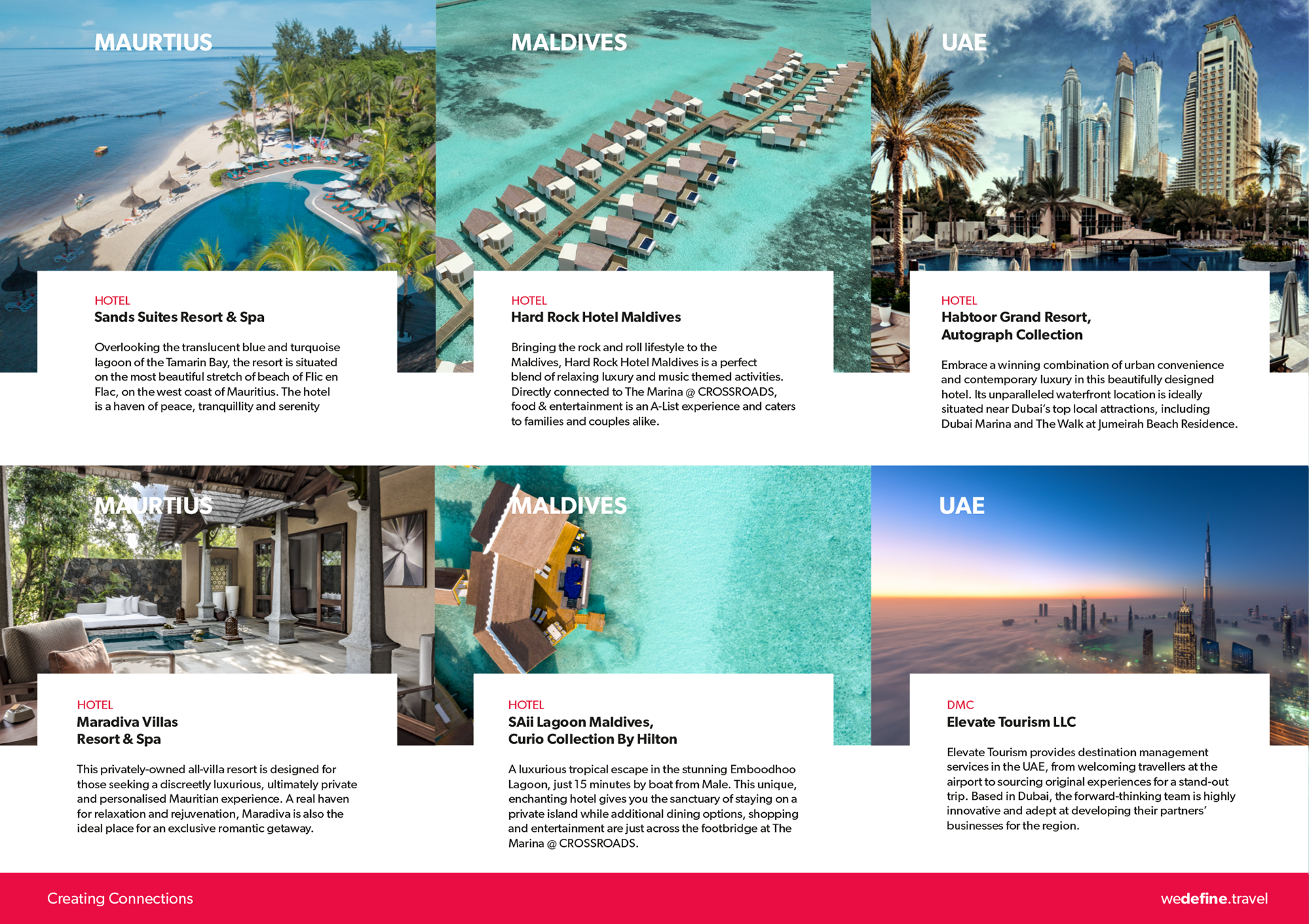 MAURTIUS

HOTEL
Sands Suites Resort & Spa

Overlooking the translucent blue and turquoise lagoon of the Tamarin Bay, the resort is situated on the most beautiful stretch of beach of Flic en Flac, on the west coast of Mauritius. The hotel is a haven of peace, tranquillity and serenity

MALDIVES

HOTEL
Hard Rock Hotel Maldives

Bringing the rock and roll lifestyle to the Maldives, Hard Rock Hotel Maldives is a perfect blend of relaxing luxury and music themed activities. Directly connected to The Marina @ CROSSROADS, food & entertainment is an A-List experience and caters to families and couples alike.

UAE

HOTEL
Habtoor Grand Resort,
Autograph Collection

Embrace a winning combination of urban convenience and contemporary luxury in this beautifully designed hotel. Its unparalleled waterfront location is ideally situated near Dubai's top local attractions, including Dubai Marina and The Walk at Jumeirah Beach Residence.

MAURTIUS

HOTEL
Maradiva Villas
Resort & Spa

This privately-owned all-villa resort is designed for those seeking a discreetly luxurious, ultimately private and personalised Mauritian experience. A real haven for relaxation and rejuvenation, Maradiva is also the ideal place for an exclusive romantic getaway.

MALDIVES

HOTEL
SAii Lagoon Maldives,
Curio Collection By Hilton

A luxurious tropical escape in the stunning Emboodhoo Lagoon, just 15 minutes by boat from Male. This unique, enchanting hotel gives you the sanctuary of staying on a private island while additional dining options, shopping and entertainment are just across the footbridge at The Marina @ CROSSROADS.

UAE

DMC
Elevate Tourism LLC

Elevate Tourism provides destination management services in the UAE, from welcoming travellers at the airport to sourcing original experiences for a stand-out trip. Based in Dubai, the forward-thinking team is highly innovative and adept at developing their partners' businesses for the region.

Creating Connections

wedefine.travel